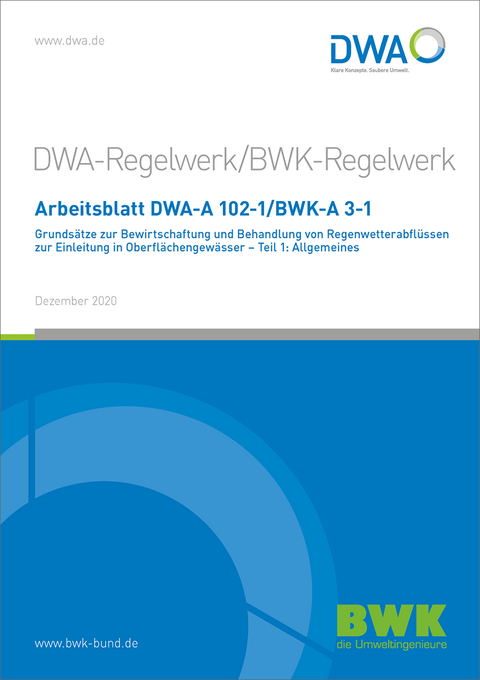 www.dwa.de

DWA
Klare Konzepte. Saubere Umwelt.

DWA-Regelwerk/BWK-Regelwerk

Arbeitsblatt DWA-A 102-1/BWK-A 3-1

Grundsätze zur Bewirtschaftung und Behandlung von Regenwetterabflüssen zur Einleitung in Oberflächengewässer – Teil 1: Allgemeines

Dezember 2020

www.bwk-bund.de

BWK
die Umweltingenieure